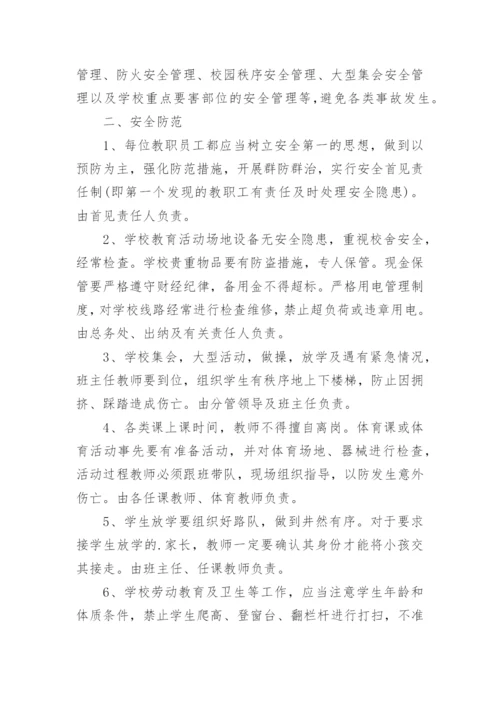 管理、防火安全管理、校园秩序安全管理、大型集会安全管理以及学校重点要害部位的安全管理等，避免各类事故发生。

二、安全防范

1、每位教职员工都应当树立安全第一的思想，做到以预防为主，强化防范措施，开展群防群治，实行安全首见责任制(即第一个发现的教职工有责任及时处理安全隐患)。由首见责任人负责。

2、学校教育活动场地设备无安全隐患，重视校舍安全，经常检查。学校贵重物品要有防盗措施，专人保管。现金保管要严格遵守财经纪律，备用金不得超标。严格用电管理制度，对学校线路经常进行检查维修，禁止超负荷或违章用电。由总务处、出纳及有关责任人负责。

3、学校集会，大型活动，做操，放学及遇有紧急情况，班主任教师要到位，组织学生有秩序地上下楼梯，防止因拥挤、踩踏造成伤亡。由分管领导及班主任负责。

4、各类课上课时间，教师不得擅自离岗。体育课或体育活动事先要有准备活动，并对体育场地、器械进行检查，活动过程教师必须跟班带队，现场组织指导，以防发生意外伤亡。由各任课教师、体育教师负责。

5、学生放学要组织好路队，做到井然有序。对于要求接学生放学的.家长，教师一定要确认其身份才能将小孩交其接走。由班主任、任课教师负责。

6、学校劳动教育及卫生等工作，应当注意学生年龄和体质条件，禁止学生爬高、登窗台、翻栏杆进行打扫，不准